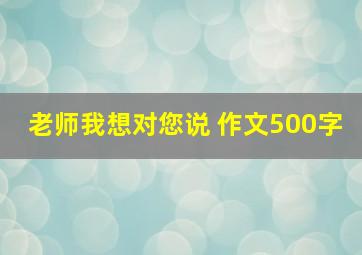 老师我想对您说 作文500字